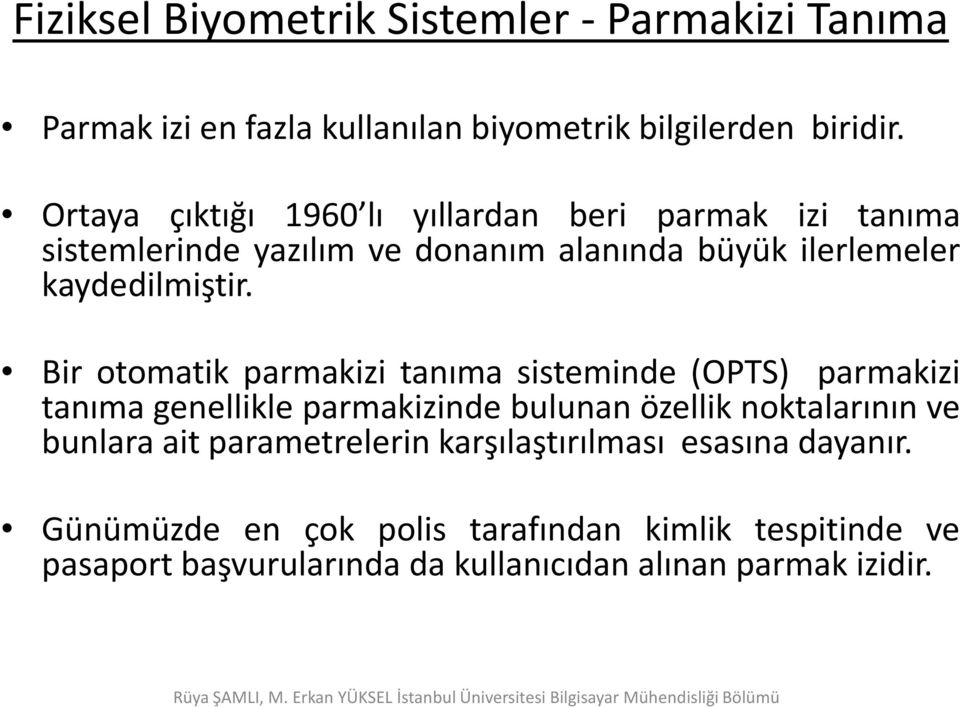 Fiziksel Biyometrik Sistemler - Parmakizi Tanıma

• Parmak izi en fazla kullanılan biyometrik bilgilerden biridir.

• Ortaya çıktığı 1960'lı yıllardan beri parmak izi tanıma sistemlerinde yazılım ve donanım alanında büyük ilerlemeler kaydedilmiştir.

• Bir otomatik parmakizi tanıma sisteminde (OPTS) parmakizi tanıma genellikle parmakizinde bulunan özellik noktalarının ve bunlara ait parametrelerin karşılaştırılması esasına dayanır.

• Günümüzde en çok polis tarafından kimlik tespitinde ve pasaport başvurularında da kullanıcıdan alınan parmak izidir.

Rüya ŞAMLI, M. Erkan YÜKSEL İstanbul Üniversitesi Bilgisayar Mühendisliği Bölümü